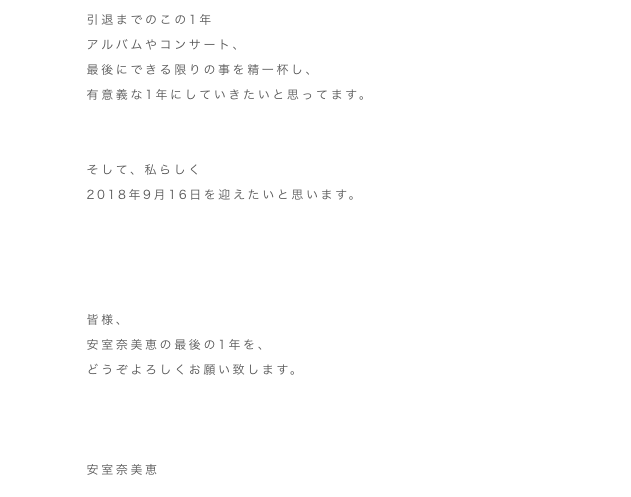 引退までのこの1年
アルバムやコンサート、
最後にできる限りの事を精一杯し、
有意義な1年にしていきたいと思ってます。

そして、私らしく
2018年9月16日を迎えたいと思います。

皆様、
安室奈美恵の最後の1年を、
どうぞよろしくお願い致します。

安室奈美恵